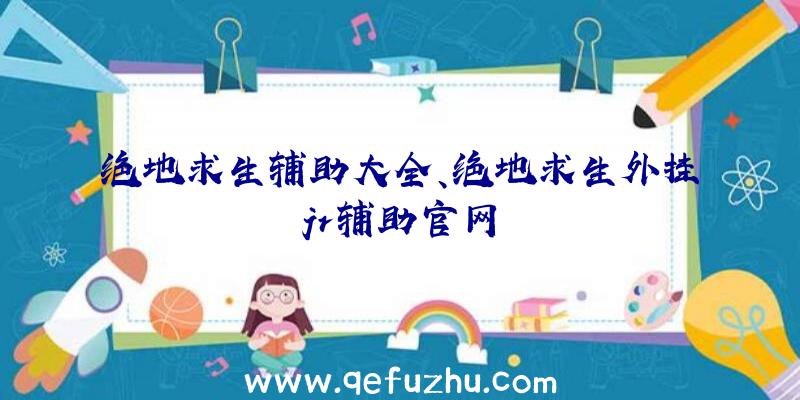 绝地求生辅助大全、绝地求生外挂jr辅助官网

www.qefuzhu.com